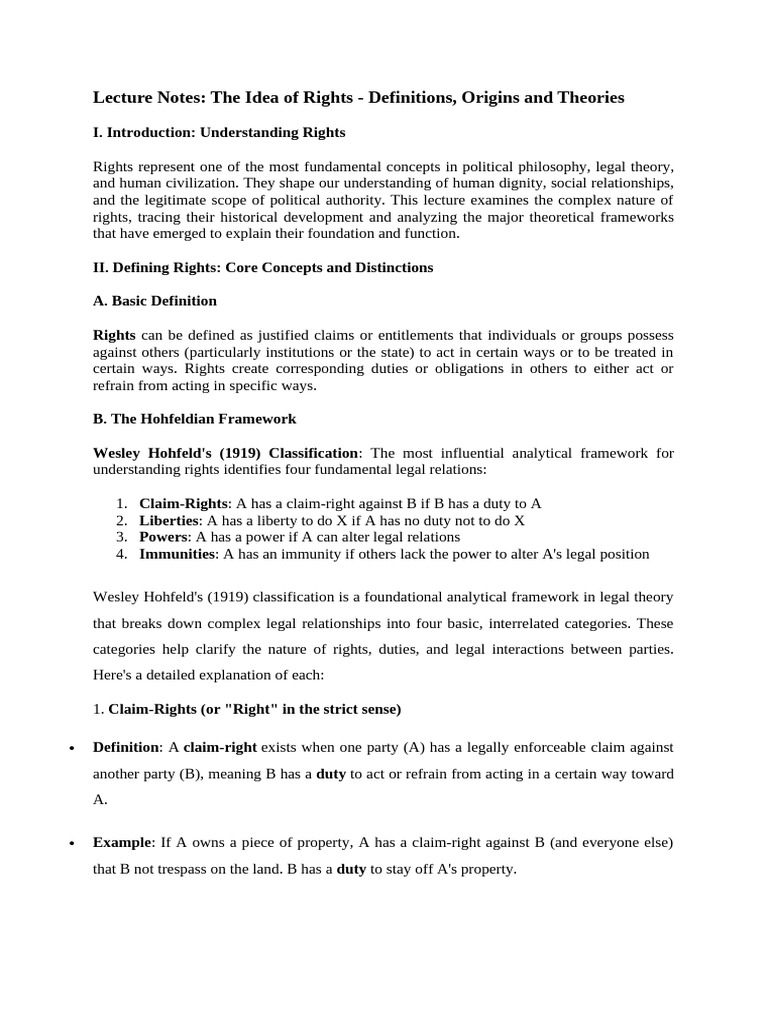 Lecture Notes: The Idea of Rights - Definitions, Origins and Theories

I. Introduction: Understanding Rights

Rights represent one of the most fundamental concepts in political philosophy, legal theory, and human civilization. They shape our understanding of human dignity, social relationships, and the legitimate scope of political authority. This lecture examines the complex nature of rights, tracing their historical development and analyzing the major theoretical frameworks that have emerged to explain their foundation and function.

II. Defining Rights: Core Concepts and Distinctions

A. Basic Definition

Rights can be defined as justified claims or entitlements that individuals or groups possess against others (particularly institutions or the state) to act in certain ways or to be treated in certain ways. Rights create corresponding duties or obligations in others to either act or refrain from acting in specific ways.

B. The Hohfeldian Framework

Wesley Hohfeld's (1919) Classification: The most influential analytical framework for understanding rights identifies four fundamental legal relations:

1. Claim-Rights: A has a claim-right against B if B has a duty to A
2. Liberties: A has a liberty to do X if A has no duty not to do X
3. Powers: A has a power if A can alter legal relations
4. Immunities: A has an immunity if others lack the power to alter A's legal position

Wesley Hohfeld's (1919) classification is a foundational analytical framework in legal theory that breaks down complex legal relationships into four basic, interrelated categories. These categories help clarify the nature of rights, duties, and legal interactions between parties. Here's a detailed explanation of each:

1. Claim-Rights (or "Right" in the strict sense)

• Definition: A claim-right exists when one party (A) has a legally enforceable claim against another party (B), meaning B has a duty to act or refrain from acting in a certain way toward A.

• Example: If A owns a piece of property, A has a claim-right against B (and everyone else) that B not trespass on the land. B has a duty to stay off A's property.